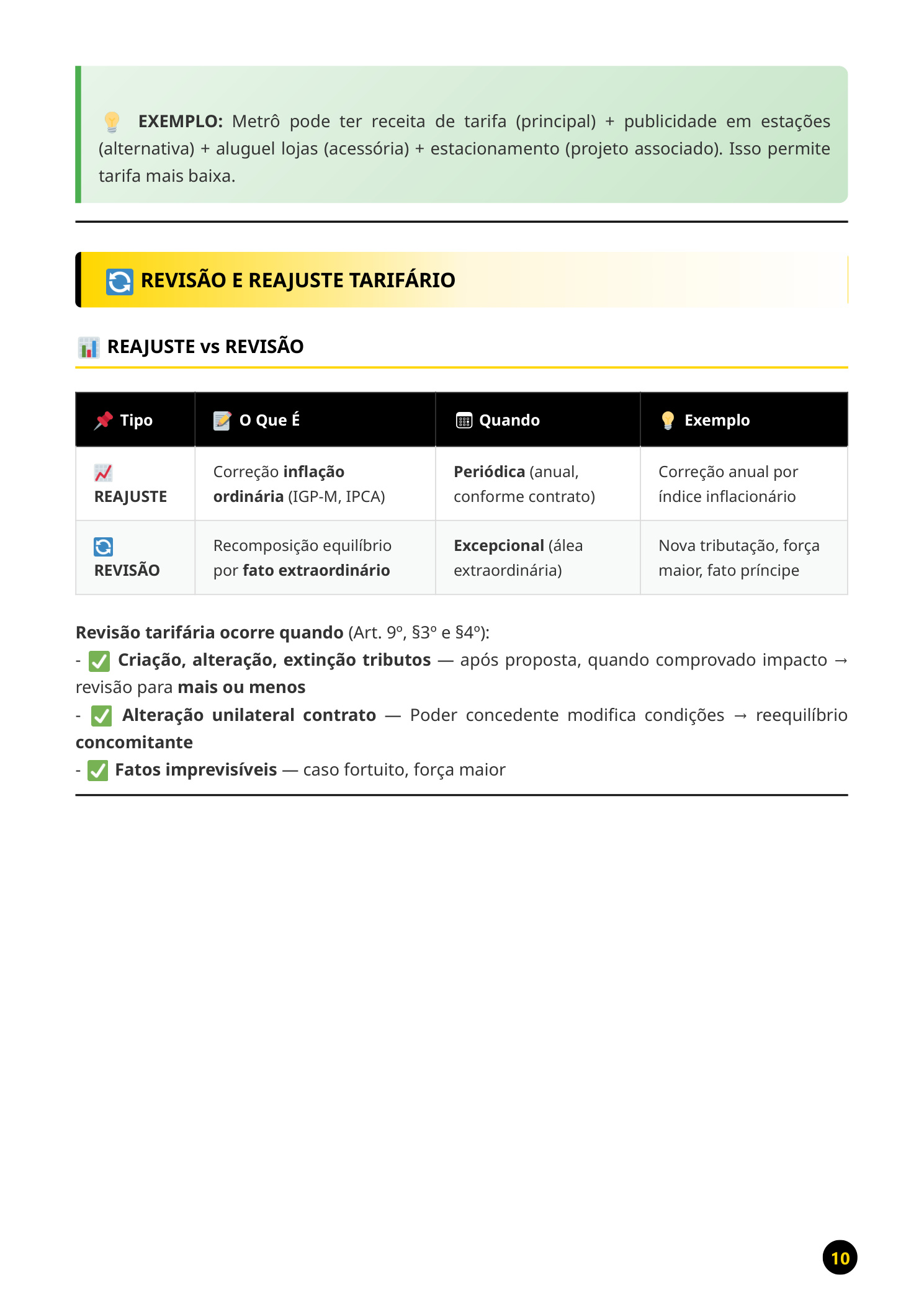 EXEMPLO: Metrô pode ter receita de tarifa (principal) + publicidade em estações (alternativa) + aluguel lojas (acessória) + estacionamento (projeto associado). Isso permite tarifa mais baixa.

REVISÃO E REAJUSTE TARIFÁRIO

REAJUSTE vs REVISÃO

| Tipo | O Que É | Quando | Exemplo |
|---|---|---|---|
| REAJUSTE | Correção inflação ordinária (IGP-M, IPCA) | Periódica (anual, conforme contrato) | Correção anual por índice inflacionário |
| REVISÃO | Recomposição equilíbrio por fato extraordinário | Excepcional (álea extraordinária) | Nova tributação, força maior, fato príncipe |

Revisão tarifária ocorre quando (Art. 9º, §3º e §4º):
- ☑ Criação, alteração, extinção tributos — após proposta, quando comprovado impacto → revisão para mais ou menos
- ☑ Alteração unilateral contrato — Poder concedente modifica condições → reequilíbrio concomitante
- ☑ Fatos imprevisíveis — caso fortuito, força maior

10